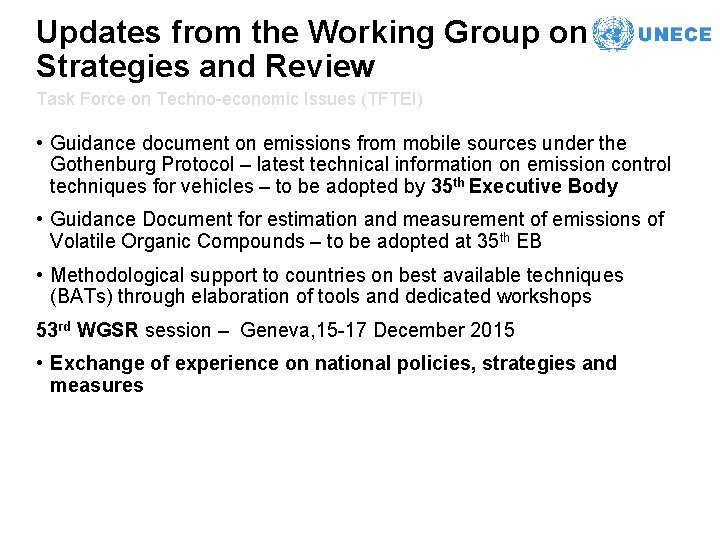 Updates from the Working Group on Strategies and Review

UNECE

Task Force on Techno-economic Issues (TFTEI)

• Guidance document on emissions from mobile sources under the Gothenburg Protocol – latest technical information on emission control techniques for vehicles – to be adopted by 35th Executive Body

• Guidance Document for estimation and measurement of emissions of Volatile Organic Compounds – to be adopted at 35th EB

• Methodological support to countries on best available techniques (BATs) through elaboration of tools and dedicated workshops

53rd WGSR session – Geneva,15-17 December 2015

• Exchange of experience on national policies, strategies and measures